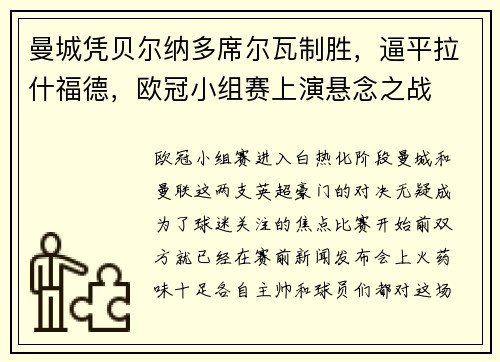 曼城凭贝尔纳多席尔瓦制胜，逼平拉什福德，欧冠小组赛上演悬念之战

欧冠小组赛进入白热化阶段曼城和曼联这两支英超豪门的对决无疑成为了球迷关注的焦点比赛开始前双方就已经在赛前新闻发布会上火药味十足各自主帅和球员们都对这场